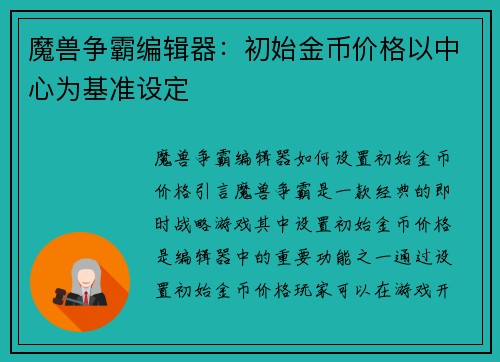 魔兽争霸编辑器：初始金币价格以中心为基准设定

魔兽争霸编辑器如何设置初始金币价格引言魔兽争霸是一款经典的即时战略游戏其中设置初始金币价格是编辑器中的重要功能之一通过设置初始金币价格玩家可以在游戏开